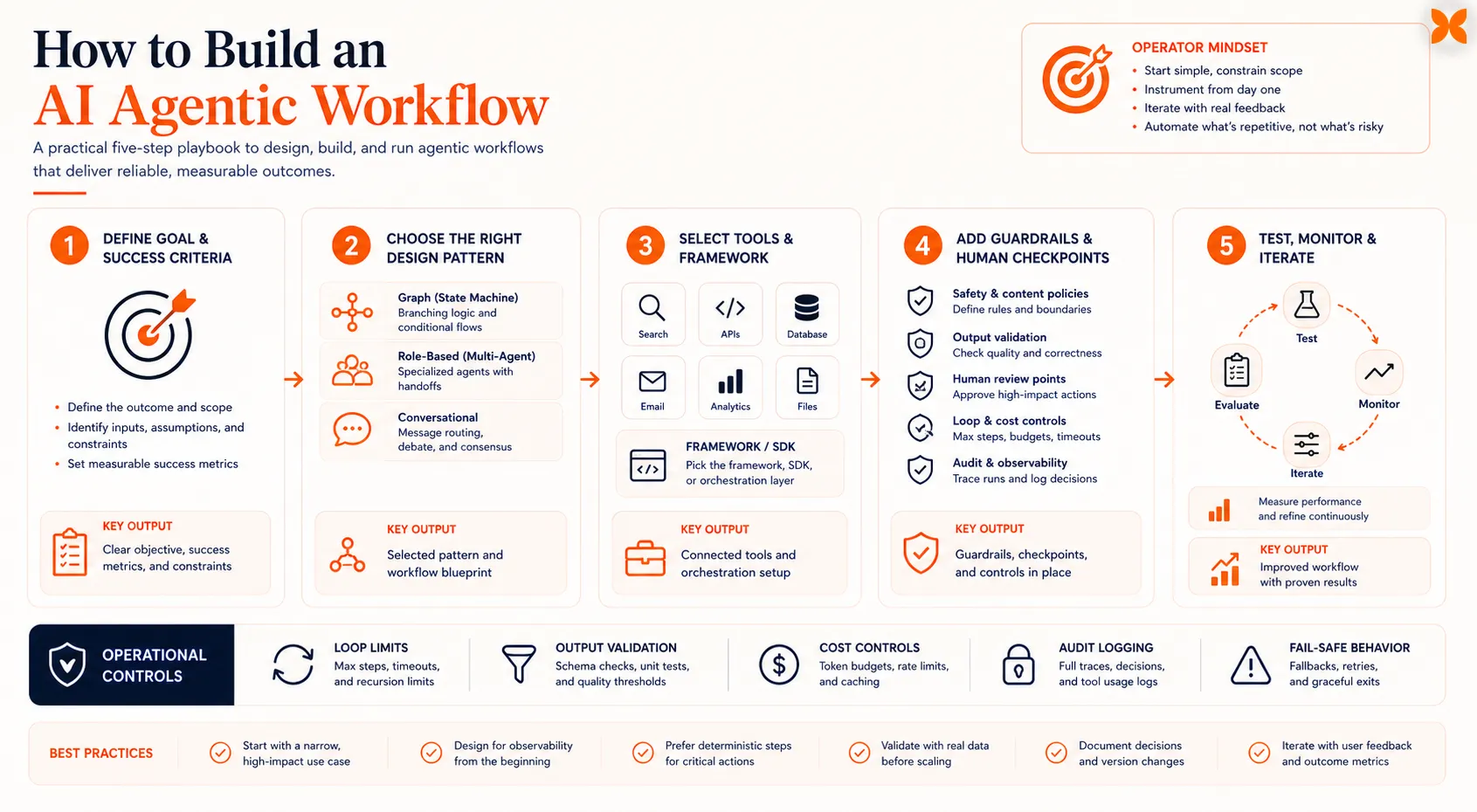 How to Build an
AI Agentic Workflow

A practical five-step playbook to design, build, and run agentic workflows that deliver reliable, measurable outcomes.

OPERATOR MINDSET
• Start simple, constrain scope
• Instrument from day one
• Iterate with real feedback
• Automate what's repetitive, not what's risky

1 DEFINE GOAL & SUCCESS CRITERIA

• Define the outcome and scope
• Identify inputs, assumptions, and constraints
• Set measurable success metrics

KEY OUTPUT
Clear objective, success metrics, and constraints

2 CHOOSE THE RIGHT DESIGN PATTERN

Graph (State Machine)
Branching logic and conditional flows

Role-Based (Multi-Agent)
Specialized agents with handoffs

Conversational
Message routing, debate, and consensus

KEY OUTPUT
Selected pattern and workflow blueprint

3 SELECT TOOLS & FRAMEWORK

Search
APIs
Database
Email
Analytics
Files

FRAMEWORK / SDK
Pick the framework, SDK, or orchestration layer

KEY OUTPUT
Connected tools and orchestration setup

4 ADD GUARDRAILS & HUMAN CHECKPOINTS

Safety & content policies
Define rules and boundaries

Output validation
Check quality and correctness

Human review points
Approve high-impact actions

Loop & cost controls
Max steps, budgets, timeouts

Audit & observability
Trace runs and log decisions

KEY OUTPUT
Guardrails, checkpoints, and controls in place

5 TEST, MONITOR & ITERATE

Test
Monitor
Iterate
Evaluate

Measure performance and refine continuously

KEY OUTPUT
Improved workflow with proven results

OPERATIONAL CONTROLS

LOOP LIMITS
Max steps, timeouts, and recursion limits

OUTPUT VALIDATION
Schema checks, unit tests, and quality thresholds

COST CONTROLS
Token budgets, rate limits, and caching

AUDIT LOGGING
Full traces, decisions, and tool usage logs

FAIL-SAFE BEHAVIOR
Fallbacks, retries, and graceful exits

BEST PRACTICES
Start with a narrow, high-impact use case
Design for observability from the beginning
Prefer deterministic steps for critical actions
Validate with real data before scaling
Document decisions and version changes
Iterate with user feedback and outcome metrics